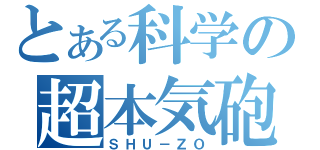 とある科学の
超本気砲
SHU－ZO